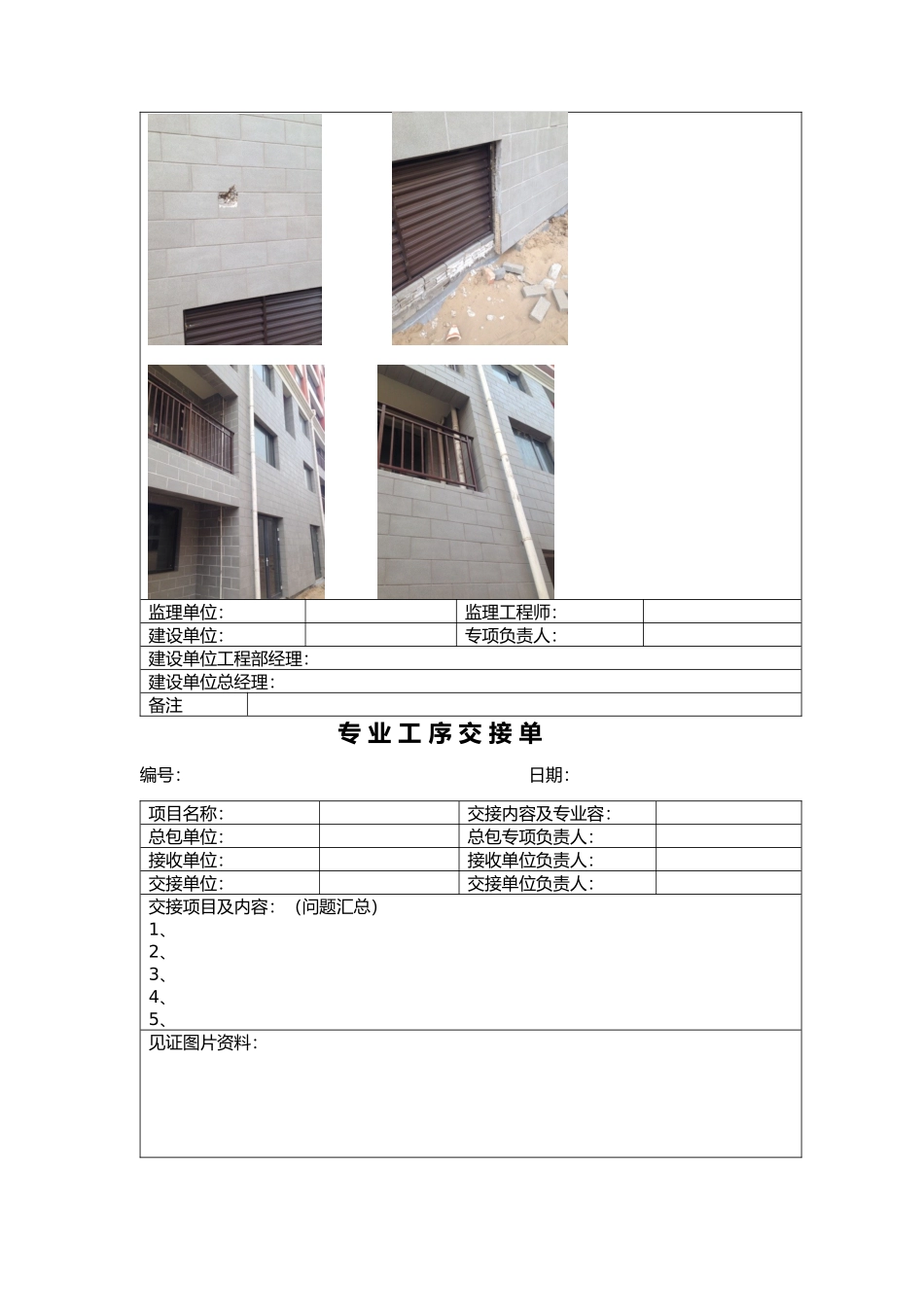 监理单位:
监理工程师:
建设单位:
专项负责人:
建设单位工程部经理:
建设单位总经理:
备注

专业工序交接单

编号:

日期:

项目名称:
交接内容及专业容:
总包单位:
总包专项负责人:
接收单位:
接收单位负责人:
交接单位:
交接单位负责人:

交接项目及内容:（问题汇总）
1、
2、
3、
4、
5、

见证图片资料: